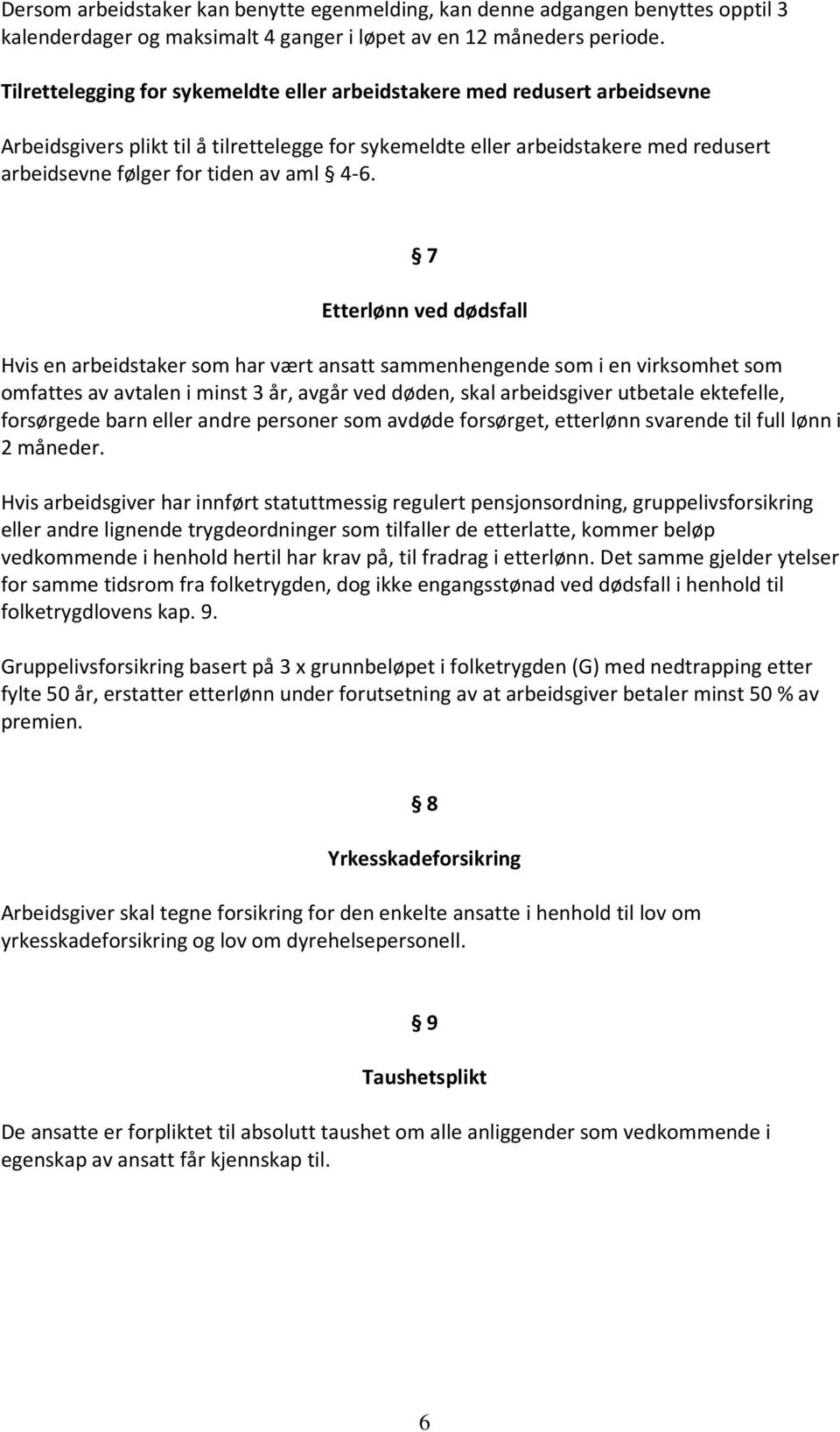 Dersom arbeidstaker kan benytte egenmelding, kan denne adgangen benyttes opptil 3 kalenderdager og maksimalt 4 ganger i løpet av en 12 måneders periode.

Tilrettelegging for sykemeldte eller arbeidstakere med redusert arbeidsevne

Arbeidsgivers plikt til å tilrettelegge for sykemeldte eller arbeidstakere med redusert arbeidsevne følger for tiden av aml § 4-6.

§ 7

Etterlønn ved dødsfall

Hvis en arbeidstaker som har vært ansatt sammenhengende som i en virksomhet som omfattes av avtalen i minst 3 år, avgår ved døden, skal arbeidsgiver utbetale ektefelle, forsørgede barn eller andre personer som avdøde forsørget, etterlønn svarende til full lønn i 2 måneder.

Hvis arbeidsgiver har innført statuttmessig regulert pensjonsordning, gruppelivsforsikring eller andre lignende trygdeordninger som tilfaller de etterlatte, kommer beløp vedkommende i henhold hertil har krav på, til fradrag i etterlønn. Det samme gjelder ytelser for samme tidsrom fra folketrygden, dog ikke engangsstønad ved dødsfall i henhold til folketrygdlovens kap. 9.

Gruppelivsforsikring basert på 3 x grunnbeløpet i folketrygden (G) med nedtrapping etter fylte 50 år, erstatter etterlønn under forutsetning av at arbeidsgiver betaler minst 50 % av premien.

§ 8

Yrkesskadeforsikring

Arbeidsgiver skal tegne forsikring for den enkelte ansatte i henhold til lov om yrkesskadeforsikring og lov om dyrehelsepersonell.

§ 9

Taushetsplikt

De ansatte er forpliktet til absolutt taushet om alle anliggender som vedkommende i egenskap av ansatt får kjennskap til.

6